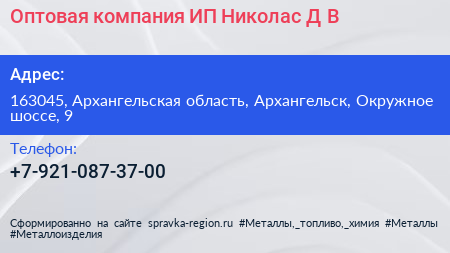 Оптовая компания ИП Николас Д В

Адрес:

163045, Архангельская область, Архангельск, Окружное шоссе, 9

Телефон:

+7-921-087-37-00

Сформированно на сайте spravka-region.ru #Металлы,_топливо,_химия #Металлы #Металлоизделия